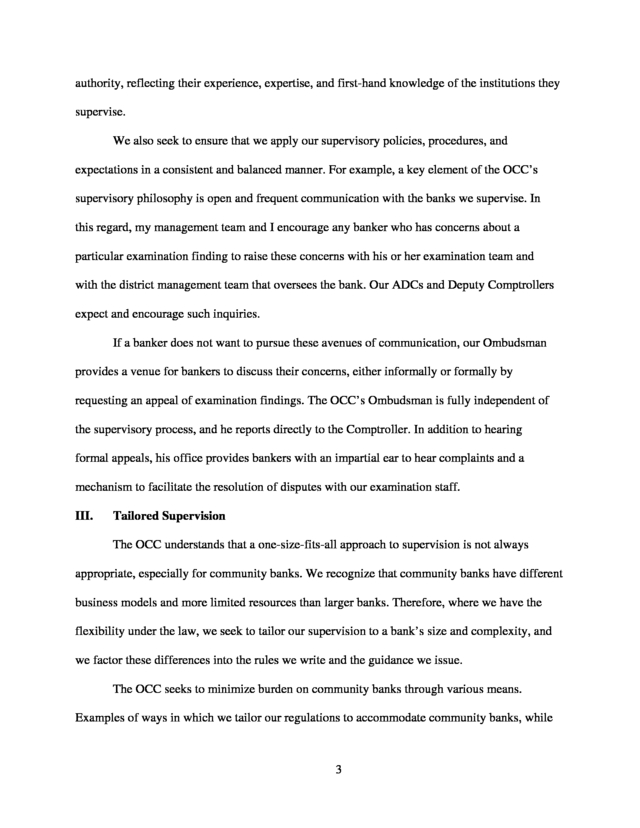 authority, reflecting their experience, expertise, and first-hand knowledge of the institutions they supervise.

We also seek to ensure that we apply our supervisory policies, procedures, and expectations in a consistent and balanced manner. For example, a key element of the OCC's supervisory philosophy is open and frequent communication with the banks we supervise. In this regard, my management team and I encourage any banker who has concerns about a particular examination finding to raise these concerns with his or her examination team and with the district management team that oversees the bank. Our ADCs and Deputy Comptrollers expect and encourage such inquiries.

If a banker does not want to pursue these avenues of communication, our Ombudsman provides a venue for bankers to discuss their concerns, either informally or formally by requesting an appeal of examination findings. The OCC's Ombudsman is fully independent of the supervisory process, and he reports directly to the Comptroller. In addition to hearing formal appeals, his office provides bankers with an impartial ear to hear complaints and a mechanism to facilitate the resolution of disputes with our examination staff.

III. Tailored Supervision

The OCC understands that a one-size-fits-all approach to supervision is not always appropriate, especially for community banks. We recognize that community banks have different business models and more limited resources than larger banks. Therefore, where we have the flexibility under the law, we seek to tailor our supervision to a bank's size and complexity, and we factor these differences into the rules we write and the guidance we issue.

The OCC seeks to minimize burden on community banks through various means. Examples of ways in which we tailor our regulations to accommodate community banks, while

3